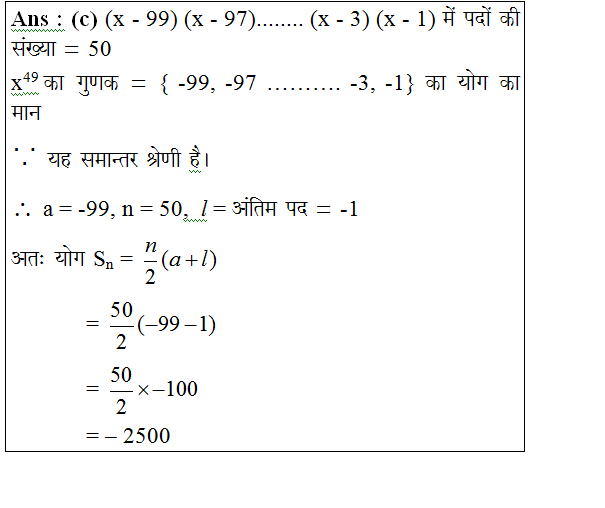 **Ans : (c)** (x - 99) (x - 97)........ (x - 3) (x - 1) में पदों की संख्या = 50

$x^{49}$ का गुणक = { -99, -97 .......... -3, -1} का योग का मान

∵ यह समान्तर श्रेणी है।

∴ a = -99, n = 50, $l$ = अंतिम पद = -1

अतः योग $S_n = \frac{n}{2}(a+l)$

$= \frac{50}{2}(-99-1)$

$= \frac{50}{2} \times -100$

$= -2500$